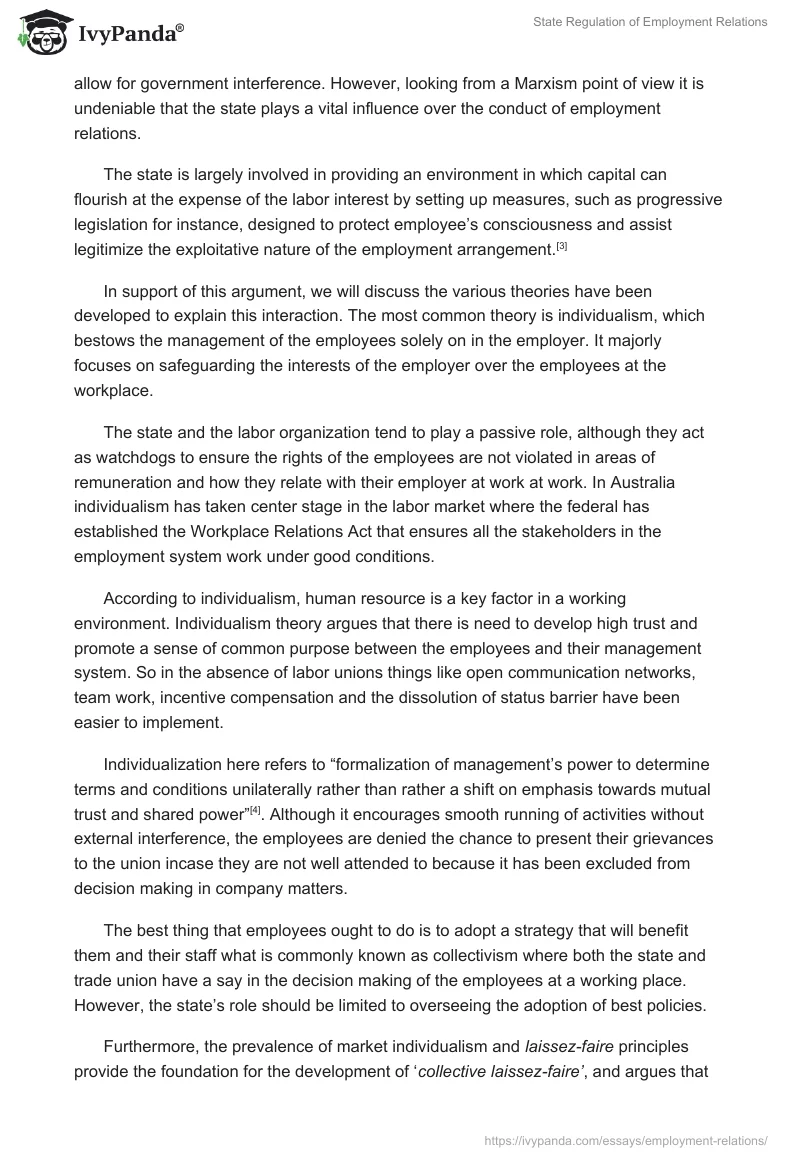 IvyPanda®

State Regulation of Employment Relations

allow for government interference. However, looking from a Marxism point of view it is undeniable that the state plays a vital influence over the conduct of employment relations.

The state is largely involved in providing an environment in which capital can flourish at the expense of the labor interest by setting up measures, such as progressive legislation for instance, designed to protect employee's consciousness and assist legitimize the exploitative nature of the employment arrangement.[3]

In support of this argument, we will discuss the various theories have been developed to explain this interaction. The most common theory is individualism, which bestows the management of the employees solely on in the employer. It majorly focuses on safeguarding the interests of the employer over the employees at the workplace.

The state and the labor organization tend to play a passive role, although they act as watchdogs to ensure the rights of the employees are not violated in areas of remuneration and how they relate with their employer at work at work. In Australia individualism has taken center stage in the labor market where the federal has established the Workplace Relations Act that ensures all the stakeholders in the employment system work under good conditions.

According to individualism, human resource is a key factor in a working environment. Individualism theory argues that there is need to develop high trust and promote a sense of common purpose between the employees and their management system. So in the absence of labor unions things like open communication networks, team work, incentive compensation and the dissolution of status barrier have been easier to implement.

Individualization here refers to "formalization of management's power to determine terms and conditions unilaterally rather than rather a shift on emphasis towards mutual trust and shared power"[4]. Although it encourages smooth running of activities without external interference, the employees are denied the chance to present their grievances to the union incase they are not well attended to because it has been excluded from decision making in company matters.

The best thing that employees ought to do is to adopt a strategy that will benefit them and their staff what is commonly known as collectivism where both the state and trade union have a say in the decision making of the employees at a working place. However, the state's role should be limited to overseeing the adoption of best policies.

Furthermore, the prevalence of market individualism and laissez-faire principles provide the foundation for the development of 'collective laissez-faire', and argues that

https://ivypanda.com/essays/employment-relations/